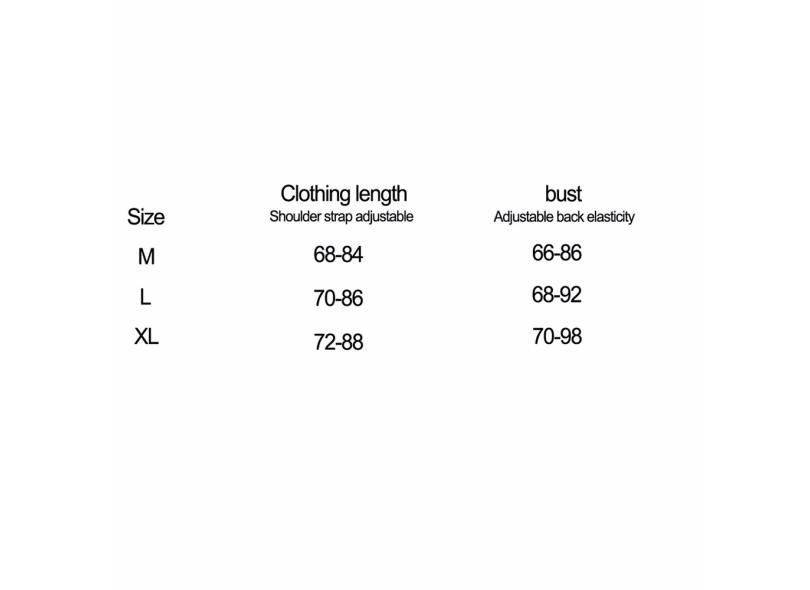 | Size | Clothing length Shoulder strap adjustable | bust Adjustable back elasticity |
|---|---|---|
| M | 68-84 | 66-86 |
| L | 70-86 | 68-92 |
| XL | 72-88 | 70-98 |